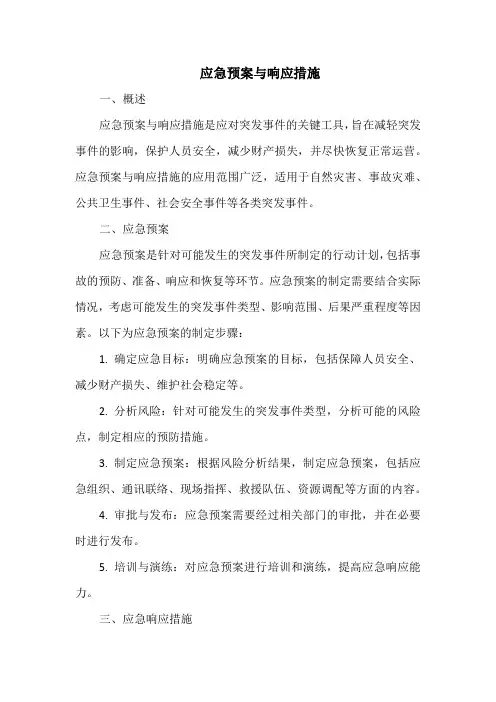 应急预案与响应措施

一、概述

应急预案与响应措施是应对突发事件的关键工具，旨在减轻突发事件的影响，保护人员安全，减少财产损失，并尽快恢复正常运营。应急预案与响应措施的应用范围广泛，适用于自然灾害、事故灾难、公共卫生事件、社会安全事件等各类突发事件。

二、应急预案

应急预案是针对可能发生的突发事件所制定的行动计划，包括事故的预防、准备、响应和恢复等环节。应急预案的制定需要结合实际情况，考虑可能发生的突发事件类型、影响范围、后果严重程度等因素。以下为应急预案的制定步骤：

1. 确定应急目标：明确应急预案的目标，包括保障人员安全、减少财产损失、维护社会稳定等。

2. 分析风险：针对可能发生的突发事件类型，分析可能的风险点，制定相应的预防措施。

3. 制定应急预案：根据风险分析结果，制定应急预案，包括应急组织、通讯联络、现场指挥、救援队伍、资源调配等方面的内容。

4. 审批与发布：应急预案需要经过相关部门的审批，并在必要时进行发布。

5. 培训与演练：对应急预案进行培训和演练，提高应急响应能力。

三、应急响应措施